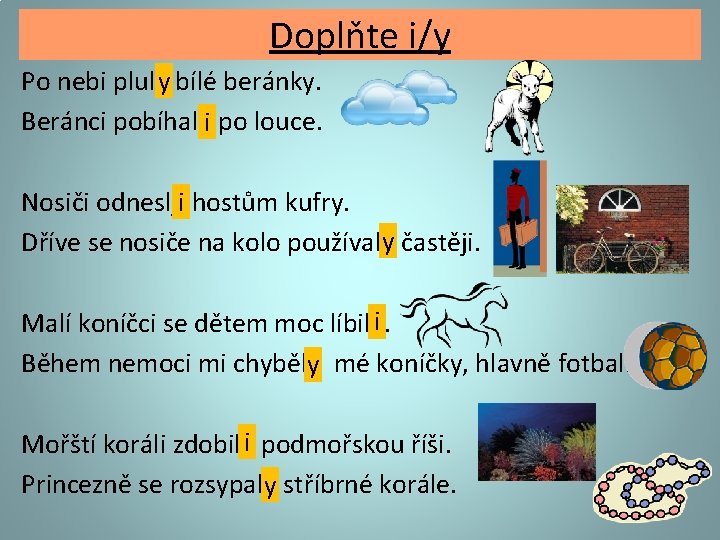 Doplňte i/y

Po nebi pluly bílé beránky.
Beránci pobíhali po louce.

Nosiči odnesli hostům kufry.
Dříve se nosiče na kolo používaly častěji.

Malí koníčci se dětem moc líbili.
Během nemoci mi chyběly mé koníčky, hlavně fotbal.

Mořští koráli zdobili podmořskou říši.
Princezně se rozsypaly stříbrné korále.